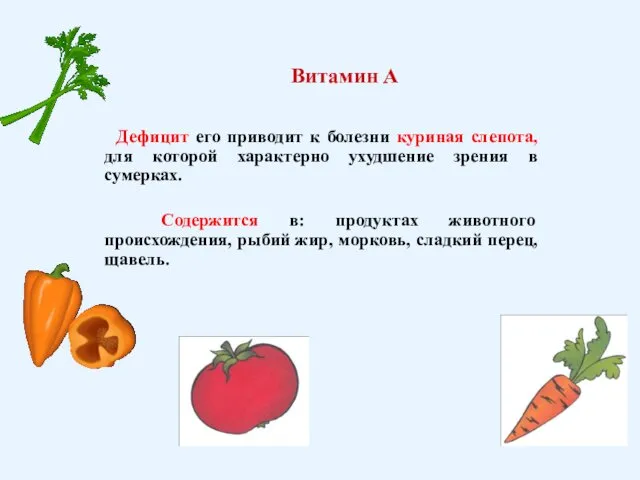 Витамин А

Дефицит его приводит к болезни куриная слепота, для которой характерно ухудшение зрения в сумерках.

Содержится в: продуктах животного происхождения, рыбий жир, морковь, сладкий перец, щавель.